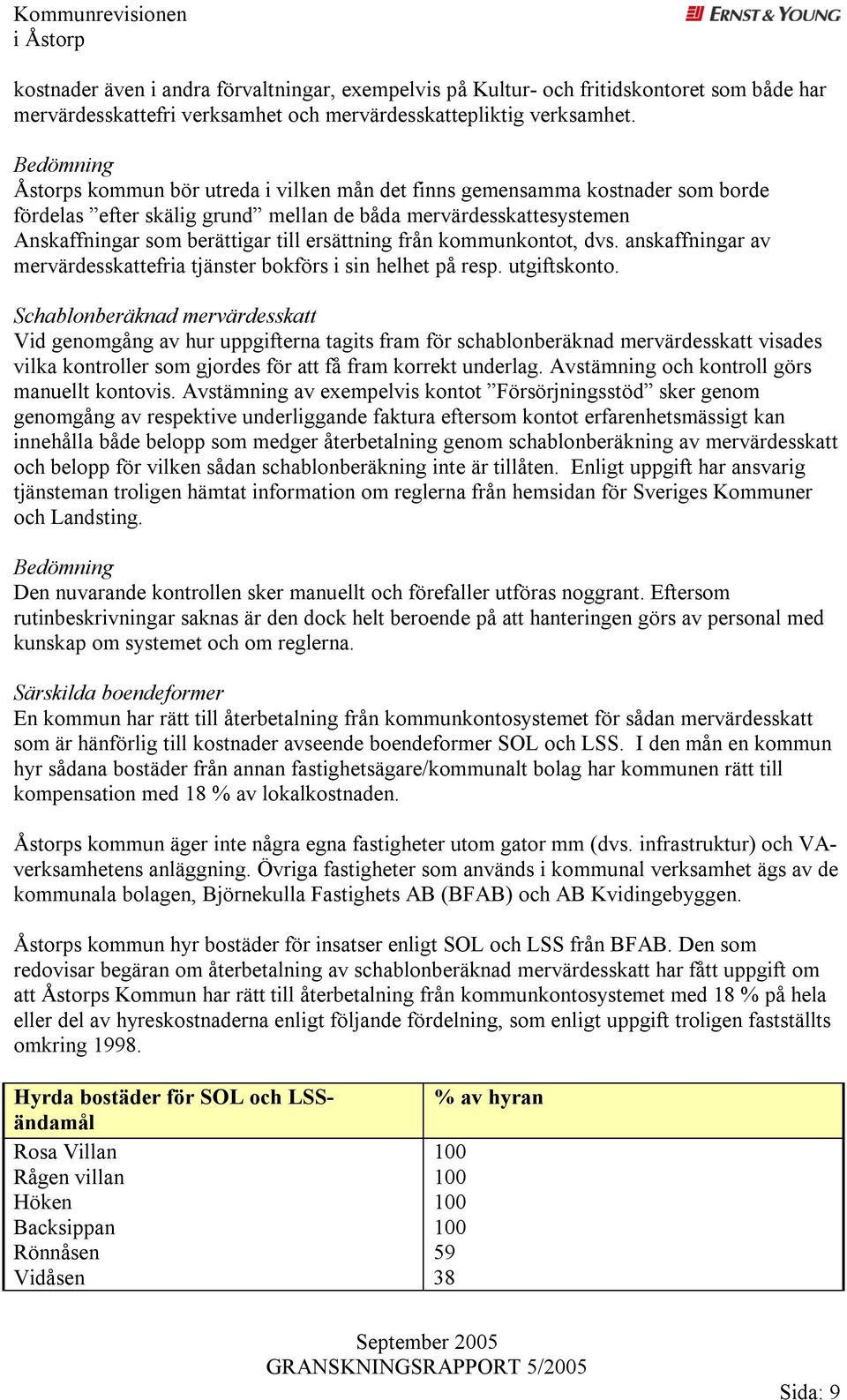 Kommunrevisionen
i Åstorp

ERNST & YOUNG

kostnader även i andra förvaltningar, exempelvis på Kultur- och fritidskontoret som både har mervärdesskattefri verksamhet och mervärdesskattepliktig verksamhet.

Bedömning
Åstorps kommun bör utreda i vilken mån det finns gemensamma kostnader som borde fördelas ”efter skälig grund” mellan de båda mervärdesskattesystemen
Anskaffningar som berättigar till ersättning från kommunkontot, dvs. anskaffningar av mervärdesskattefria tjänster bokförs i sin helhet på resp. utgiftskonto.

Schablonberäknad mervärdesskatt
Vid genomgång av hur uppgifterna tagits fram för schablonberäknad mervärdesskatt visades vilka kontroller som gjordes för att få fram korrekt underlag. Avstämning och kontroll görs manuellt kontovis. Avstämning av exempelvis kontot ”Försörjningsstöd” sker genom genomgång av respektive underliggande faktura eftersom kontot erfarenhetsmässigt kan innehålla både belopp som medger återbetalning genom schablonberäkning av mervärdesskatt och belopp för vilken sådan schablonberäkning inte är tillåten. Enligt uppgift har ansvarig tjänsteman troligen hämtat information om reglerna från hemsidan för Sveriges Kommuner och Landsting.

Bedömning
Den nuvarande kontrollen sker manuellt och förefaller utföras noggrant. Eftersom rutinbeskrivningar saknas är den dock helt beroende på att hanteringen görs av personal med kunskap om systemet och om reglerna.

Särskilda boendeformer
En kommun har rätt till återbetalning från kommunkontosystemet för sådan mervärdesskatt som är hänförlig till kostnader avseende boendeformer SOL och LSS. I den mån en kommun hyr sådana bostäder från annan fastighetsägare/kommunalt bolag har kommunen rätt till kompensation med 18 % av lokalkostnaden.

Åstorps kommun äger inte några egna fastigheter utom gator mm (dvs. infrastruktur) och VA-verksamhetens anläggning. Övriga fastigheter som används i kommunal verksamhet ägs av de kommunala bolagen, Björnekulla Fastighets AB (BFAB) och AB Kvidingebyggen.

Åstorps kommun hyr bostäder för insatser enligt SOL och LSS från BFAB. Den som redovisar begäran om återbetalning av schablonberäknad mervärdesskatt har fått uppgift om att Åstorps Kommun har rätt till återbetalning från kommunkontosystemet med 18 % på hela eller del av hyreskostnaderna enligt följande fördelning, som enligt uppgift troligen fastställts omkring 1998.

| Hyrda bostäder för SOL och LSS-ändamål | % av hyran |
|---|---|
| Rosa Villan | 100 |
| Rågen villan | 100 |
| Höken | 100 |
| Backsippan | 100 |
| Rönnåsen | 59 |
| Vidåsen | 38 |

September 2005
GRANSKNINGSRAPPORT 5/2005
Sida: 9